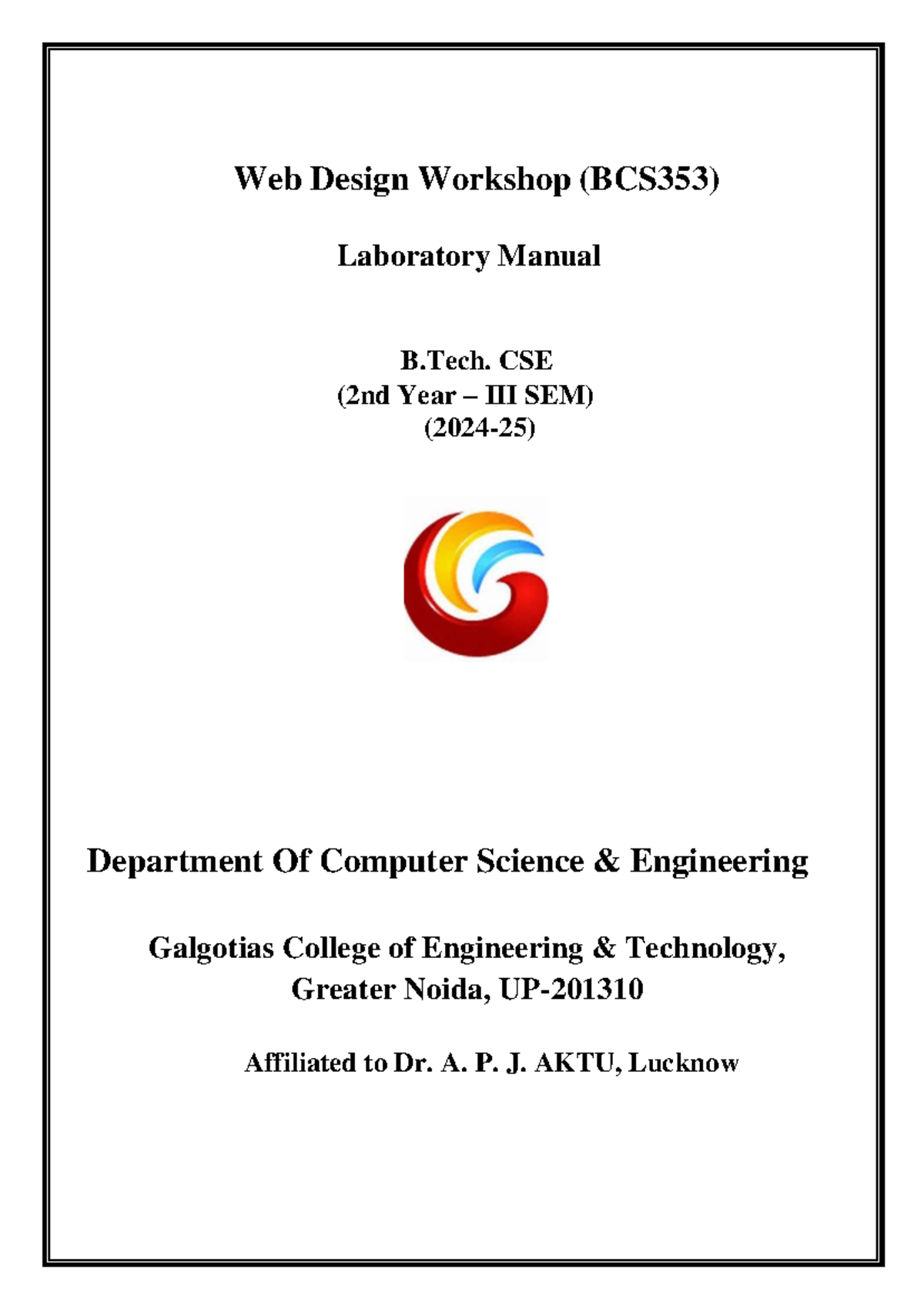 Web Design Workshop (BCS353)

Laboratory Manual

B.Tech. CSE
(2nd Year – III SEM)
(2024-25)

Department Of Computer Science & Engineering

Galgotias College of Engineering & Technology,
Greater Noida, UP-201310

Affiliated to Dr. A. P. J. AKTU, Lucknow